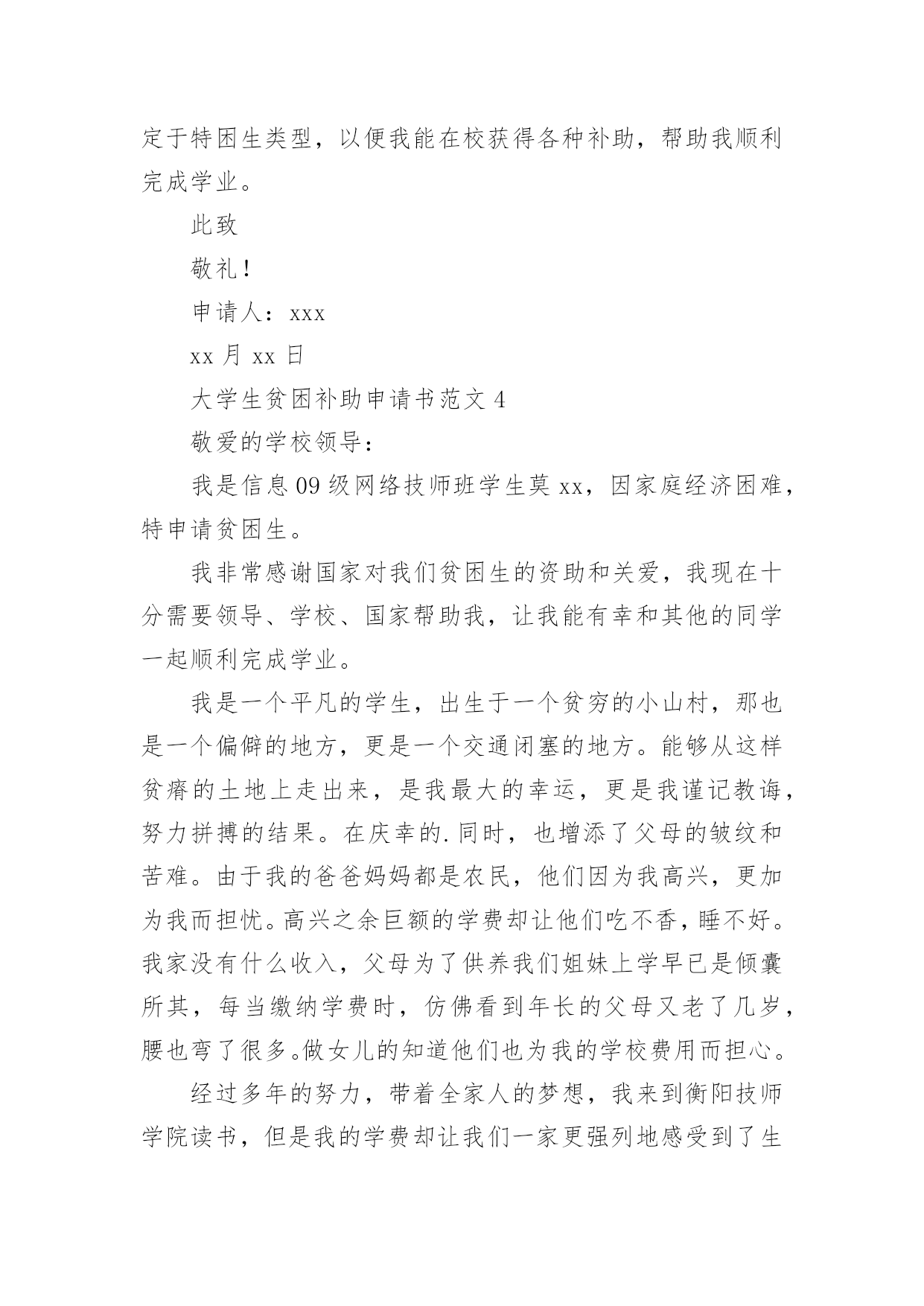 定于特困生类型，以便我能在校获得各种补助，帮助我顺利完成学业。

此致

敬礼！

申请人：xxx

xx 月 xx 日

大学生贫困补助申请书范文 4

敬爱的学校领导：

我是信息 09 级网络技师班学生莫 xx，因家庭经济困难，特申请贫困生。

我非常感谢国家对我们贫困生的资助和关爱，我现在十分需要领导、学校、国家帮助我，让我能有幸和其他的同学一起顺利完成学业。

我是一个平凡的学生，出生于一个贫穷的小山村，那也是一个偏僻的地方，更是一个交通闭塞的地方。能够从这样贫瘠的土地上走出来，是我最大的幸运，更是我谨记教诲，努力拼搏的结果。在庆幸的.同时，也增添了父母的皱纹和苦难。由于我的爸爸妈妈都是农民，他们因为我高兴，更加为我而担忧。高兴之余巨额的学费却让他们吃不香，睡不好。我家没有什么收入，父母为了供养我们姐妹上学早已是倾囊所其，每当缴纳学费时，仿佛看到年长的父母又老了几岁，腰也弯了很多。做女儿的知道他们也为我的学校费用而担心。

经过多年的努力，带着全家人的梦想，我来到衡阳技师学院读书，但是我的学费却让我们一家更强列地感受到了生